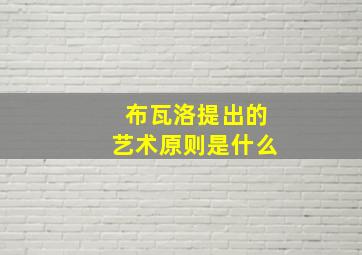 布瓦洛提出的
艺术原则是什么